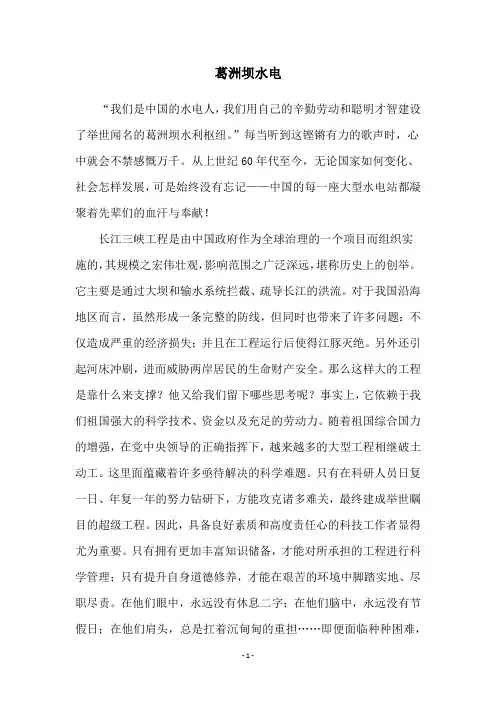 葛洲坝水电

“我们是中国的水电人，我们用自己的辛勤劳动和聪明才智建设了举世闻名的葛洲坝水利枢纽。”每当听到这铿锵有力的歌声时，心中就会不禁感慨万千。从上世纪60年代至今，无论国家如何变化、社会怎样发展，可是始终没有忘记——中国的每一座大型水电站都凝聚着先辈们的血汗与奉献！

长江三峡工程是由中国政府作为全球治理的一个项目而组织实施的，其规模之宏伟壮观，影响范围之广泛深远，堪称历史上的创举。它主要是通过大坝和输水系统拦截、疏导长江的洪流。对于我国沿海地区而言，虽然形成一条完整的防线，但同时也带来了许多问题：不仅造成严重的经济损失；并且在工程运行后使得江豚灭绝。另外还引起河床冲刷，进而威胁两岸居民的生命财产安全。那么这样大的工程是靠什么来支撑？他又给我们留下哪些思考呢？事实上，它依赖于我们祖国强大的科学技术、资金以及充足的劳动力。随着祖国综合国力的增强，在党中央领导的正确指挥下，越来越多的大型工程相继破土动工。这里面蕴藏着许多亟待解决的科学难题。只有在科研人员日复一日、年复一年的努力钻研下，方能攻克诸多难关，最终建成举世瞩目的超级工程。因此，具备良好素质和高度责任心的科技工作者显得尤为重要。只有拥有更加丰富知识储备，才能对所承担的工程进行科学管理；只有提升自身道德修养，才能在艰苦的环境中脚踏实地、尽职尽责。在他们眼中，永远没有休息二字；在他们脑中，永远没有节假日；在他们肩头，总是扛着沉甸甸的重担……即便面临种种困难，

- 1 -